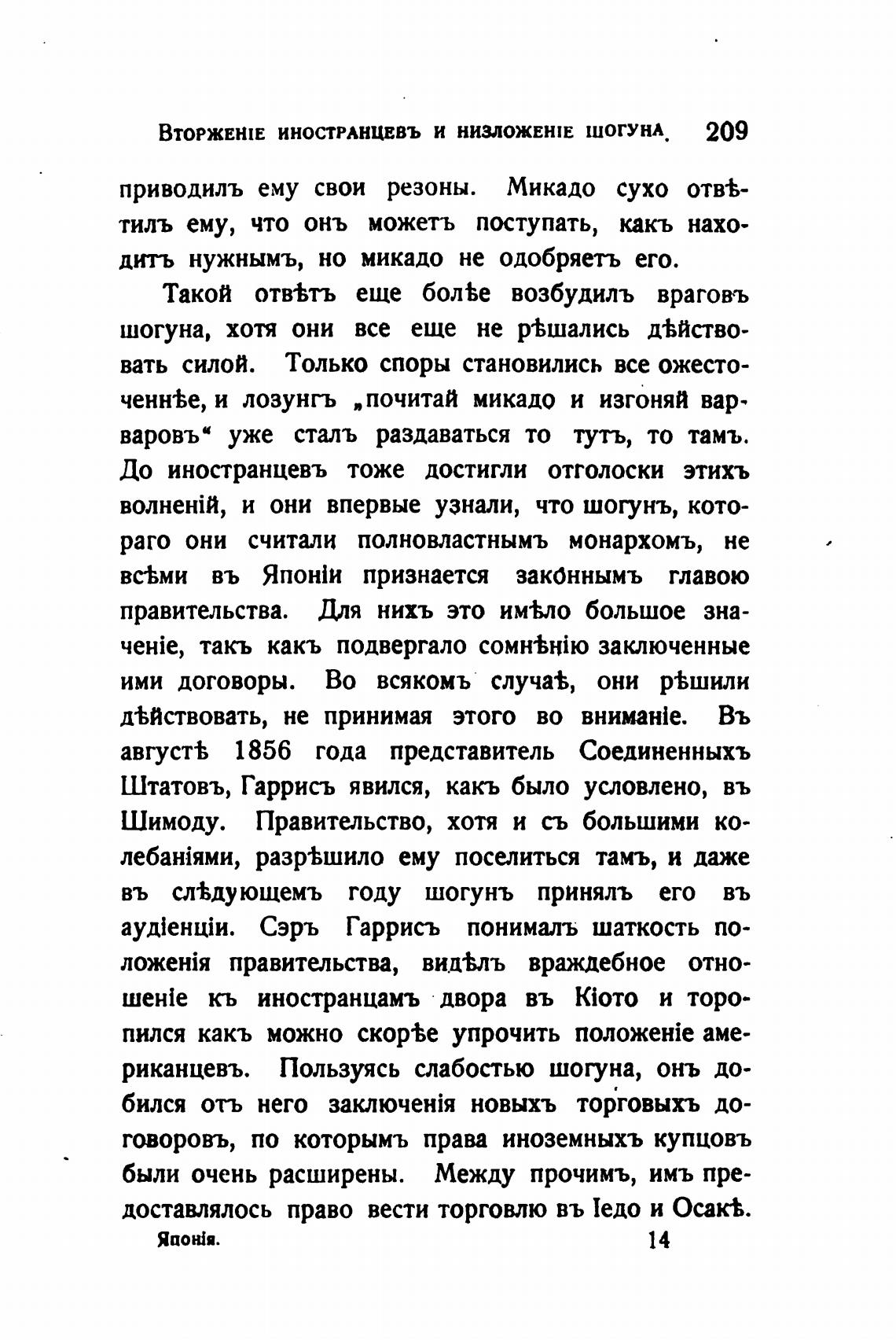 Вторженіе иностранцевъ и низложеніе шогуна. 209

приводилъ ему свои резоны. Микадо сухо отвѣтилъ ему, что онъ можетъ поступать, какъ находитъ нужнымъ, но микадо не одобряетъ его.

Такой отвѣтъ еще болѣе возбудилъ враговъ шогуна, хотя они все еще не рѣшались дѣйствовать силой. Только споры становились все ожесточеннѣе, и лозунгъ „почитай микадо и изгоняй варваровъ“ уже сталъ раздаваться то тутъ, то тамъ. До иностранцевъ тоже достигли отголоски этихъ волненій, и они впервые узнали, что шогунъ, котораго они считали полновластнымъ монархомъ, не всѣми въ Японіи признается законнымъ главою правительства. Для нихъ это имѣло большое значеніе, такъ какъ подвергало сомнѣнію заключенные ими договоры. Во всякомъ случаѣ, они рѣшили дѣйствовать, не принимая этого во вниманіе. Въ августѣ 1856 года представитель Соединенныхъ Штатовъ, Гаррисъ явился, какъ было условлено, въ Шимоду. Правительство, хотя и съ большими колебаніями, разрѣшило ему поселиться тамъ, и даже въ слѣдующемъ году шогунъ принялъ его въ аудіенціи. Сэръ Гаррисъ понималъ шаткость положенія правительства, видѣлъ враждебное отношеніе къ иностранцамъ двора въ Кіото и торопился какъ можно скорѣе упрочить положеніе американцевъ. Пользуясь слабостью шогуна, онъ добился отъ него заключенія новыхъ торговыхъ договоровъ, по которымъ права иноземныхъ купцовъ были очень расширены. Между прочимъ, имъ предоставлялось право вести торговлю въ Іедо и Осакѣ.

Японія. 14